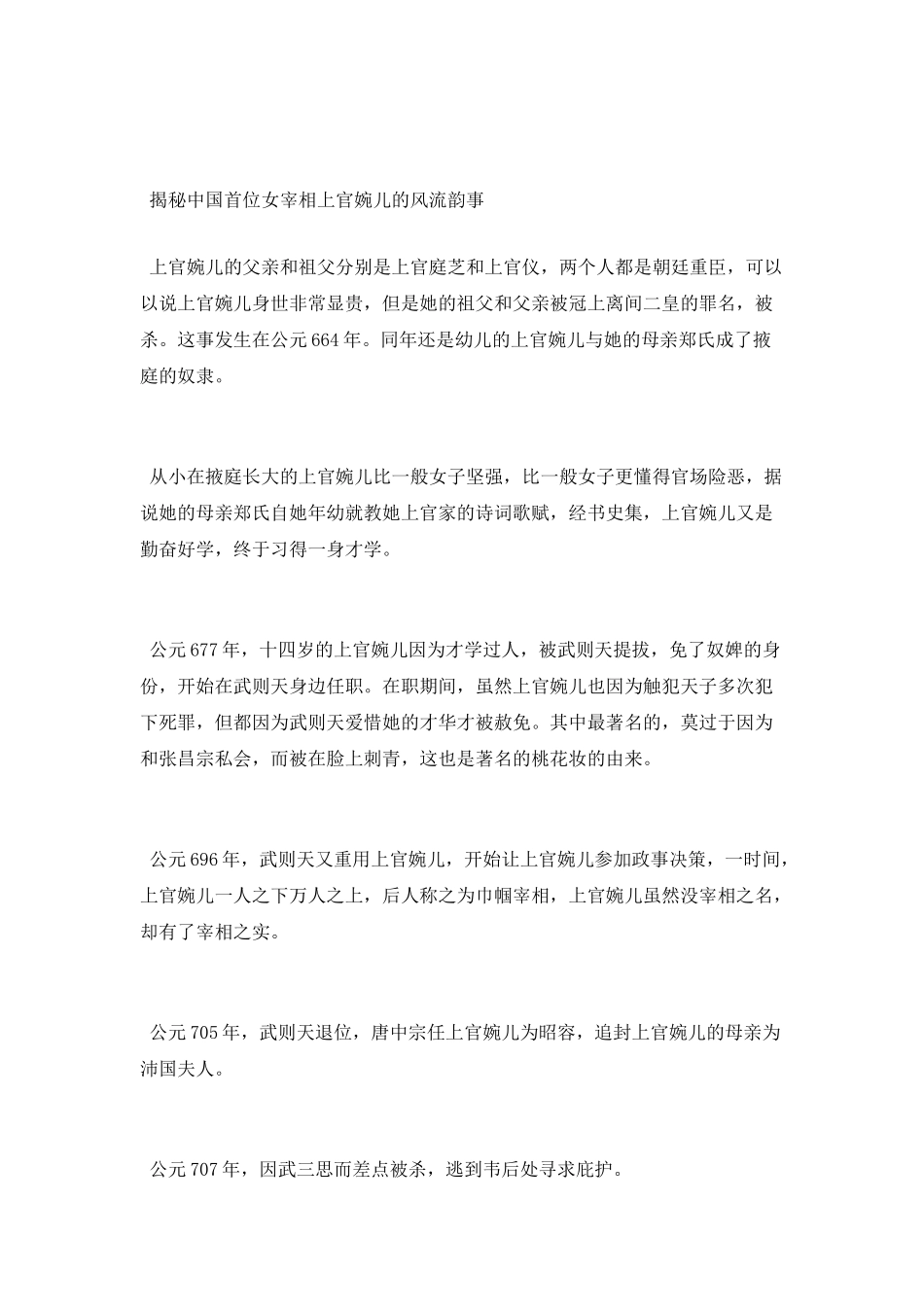 揭秘中国首位女宰相上官婉儿的风流韵事

上官婉儿的父亲和祖父分别是上官庭芝和上官仪，两个人都是朝廷重臣，可以以说上官婉儿身世非常显贵，但是她的祖父和父亲被冠上离间二皇的罪名，被杀。这事发生在公元664年。同年还是幼儿的上官婉儿与她的母亲郑氏成了掖庭的奴隶。

从小在掖庭长大的上官婉儿比一般女子坚强，比一般女子更懂得官场险恶，据说她的母亲郑氏自她年幼就教她上官家的诗词歌赋，经书史集，上官婉儿又是勤奋好学，终于习得一身才学。

公元677年，十四岁的上官婉儿因为才学过人，被武则天提拔，免了奴婢的身份，开始在武则天身边任职。在职期间，虽然上官婉儿也因为触犯天子多次犯下死罪，但都因为武则天爱惜她的才华才被赦免。其中最著名的，莫过于因为和张昌宗私会，而被在脸上刺青，这也是著名的桃花妆的由来。

公元696年，武则天又重用上官婉儿，开始让上官婉儿参加政事决策，一时间，上官婉儿一人之下万人之上，后人称之为巾帼宰相，上官婉儿虽然没宰相之名，却有了宰相之实。

公元705年，武则天退位，唐中宗任上官婉儿为昭容，追封上官婉儿的母亲为沛国夫人。

公元707年，因武三思而差点被杀，逃到韦后处寻求庇护。